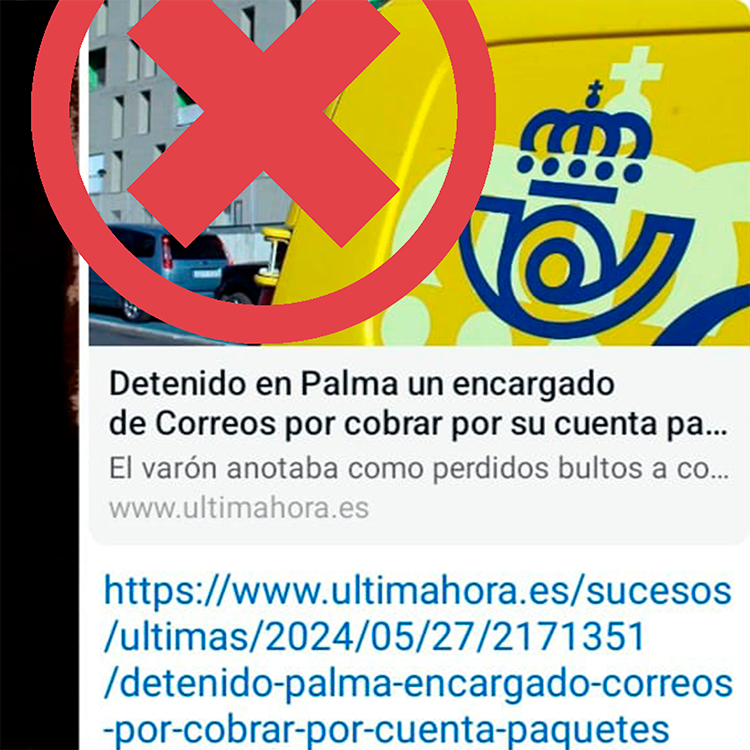 Detenido en Palma un encargado de Correos por cobrar por su cuenta pa...

El varón anotaba como perdidos bultos a co...

www.ultimahora.es

https://www.ultimahora.es/sucesos/ultimas/2024/05/27/2171351/detenido-palma-encargado-correos-por-cobrar-por-cuenta-paquetes